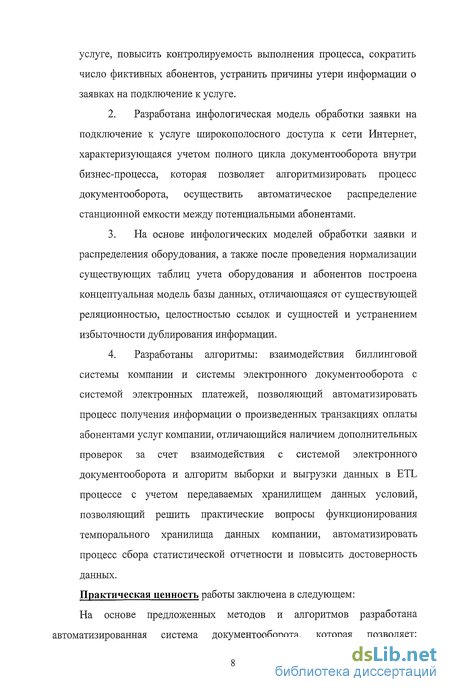 услуге, повысить контролируемость выполнения процесса, сократить число фиктивных абонентов, устранить причины утери информации о заявках на подключение к услуге.

2. Разработана инфологическая модель обработки заявки на подключение к услуге широкополосного доступа к сети Интернет, характеризующаяся учетом полного цикла документооборота внутри бизнес-процесса, которая позволяет алгоритмизировать процесс документооборота, осуществить автоматическое распределение станционной емкости между потенциальными абонентами.

3. На основе инфологических моделей обработки заявки и распределения оборудования, а также после проведения нормализации существующих таблиц учета оборудования и абонентов построена концептуальная модель базы данных, отличающаяся от существующей реляционностью, целостностью ссылок и сущностей и устранением избыточности дублирования информации.

4. Разработаны алгоритмы: взаимодействия биллинговой системы компании и системы электронного документооборота с системой электронных платежей, позволяющий автоматизировать процесс получения информации о произведенных транзакциях оплаты абонентами услуг компании, отличающийся наличием дополнительных проверок за счет взаимодействия с системой электронного документооборота и алгоритм выборки и выгрузки данных в ETL процессе с учетом передаваемых хранилищем данных условий, позволяющий решить практические вопросы функционирования темпорального хранилища данных компании, автоматизировать процесс сбора статистической отчетности и повысить достоверность данных.

Практическая ценность работы заключена в следующем:

На основе предложенных методов и алгоритмов разработана автоматизированная система документооборота, которая позволяет:

8

dsLib.net
библиотека диссертаций